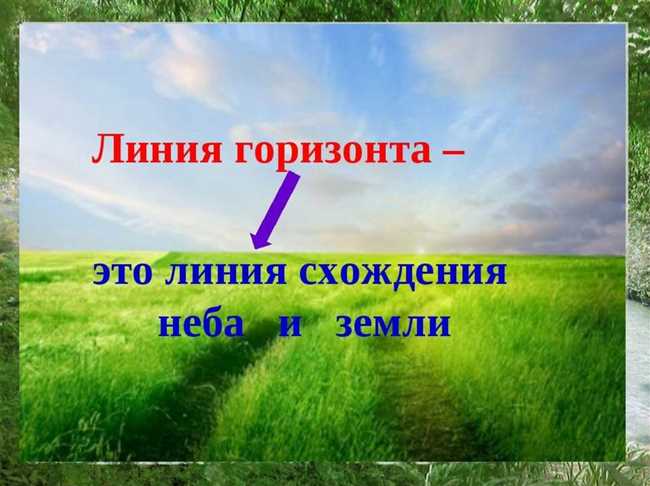 Линия горизонта –

это линия схождения неба и земли